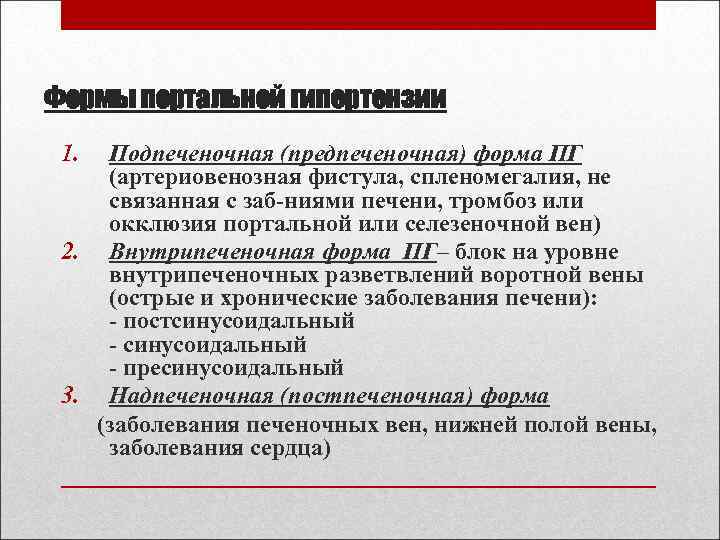 Формы портальной гипертензии

1. Подпеченочная (предпеченочная) форма ПГ (артериовенозная фистула, спленомегалия, не связанная с заб-ниями печени, тромбоз или окклюзия портальной или селезеночной вен)
2. Внутрипеченочная форма ПГ– блок на уровне внутрипеченочных разветвлений воротной вены (острые и хронические заболевания печени):
- постсинусоидальный
- синусоидальный
- пресинусоидальный
3. Надпеченочная (постпеченочная) форма
(заболевания печеночных вен, нижней полой вены, заболевания сердца)